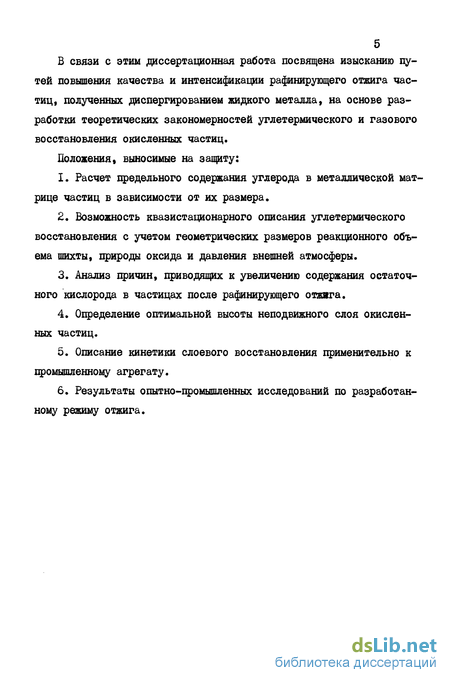 5

В связи с этим диссертационная работа посвящена изысканию путей повышения качества и интенсификации рафинирующего отжига частиц, полученных диспергированием жидкого металла, на основе разработки теоретических закономерностей углетермического и газового восстановления окисленных частиц.

Положения, выносимые на защиту:

I. Расчет предельного содержания углерода в металлической матрице частиц в зависимости от их размера.

2. Возможность квазистационарного описания углетермического восстановления с учетом геометрических размеров реакционного объема шихты, природы оксида и давления внешней атмосферы.

3. Анализ причин, приводящих к увеличению содержания остаточного кислорода в частицах после рафинирующего отжига.

4. Определение оптимальной высоты неподвижного слоя окисленных частиц.

5. Описание кинетики слоевого восстановления применительно к промышленному агрегату.

6. Результаты опытно-промышленных исследований по разработанному режиму отжига.

dsLib.net
библиотека диссертаций